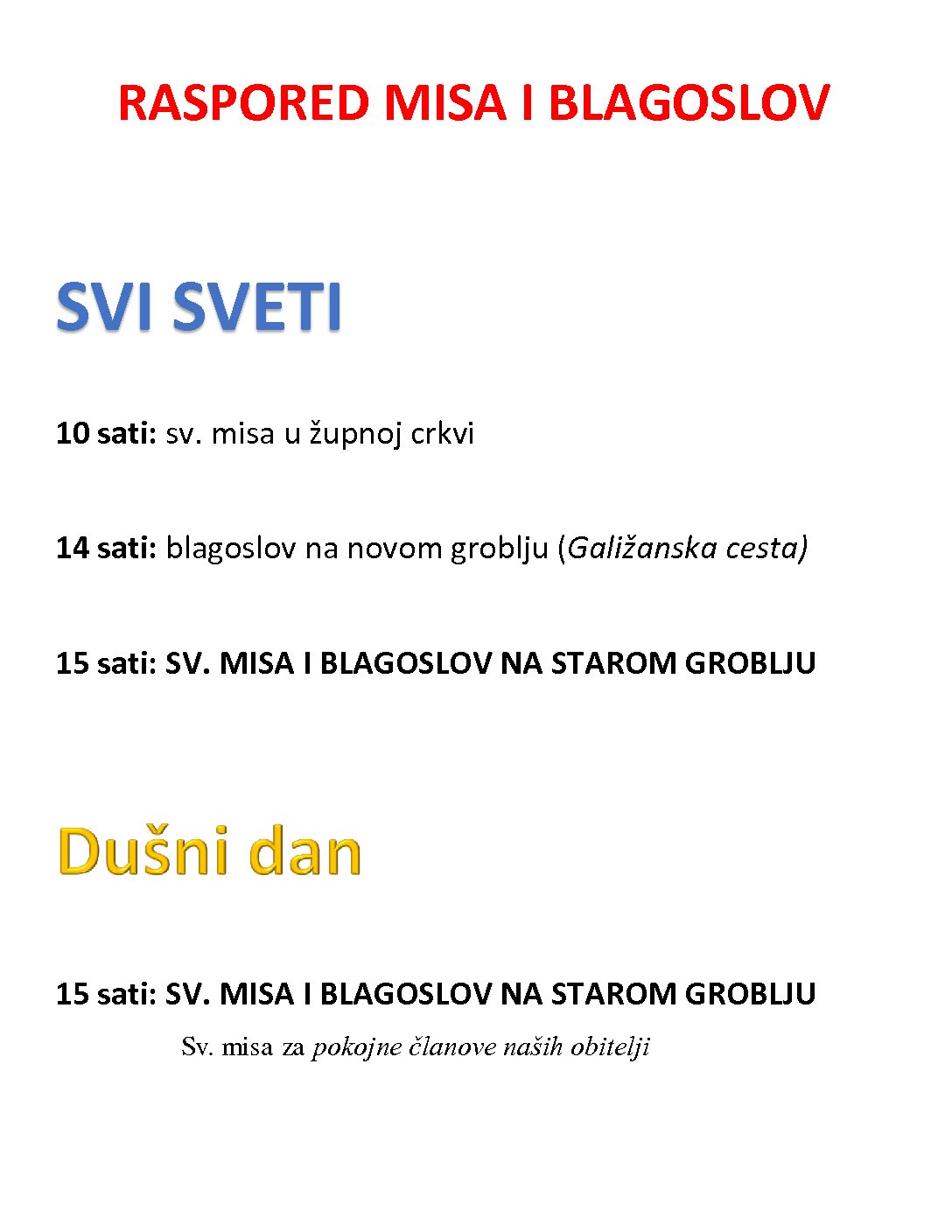 RASPORED MISA I BLAGOSLOV

SVI SVETI

10 sati: sv. misa u župnoj crkvi

14 sati: blagoslov na novom groblju (Galižanska cesta)

15 sati: SV. MISA I BLAGOSLOV NA STAROM GROBLJU

Dušni dan

15 sati: SV. MISA I BLAGOSLOV NA STAROM GROBLJU

Sv. misa za pokojne članove naših obitelji